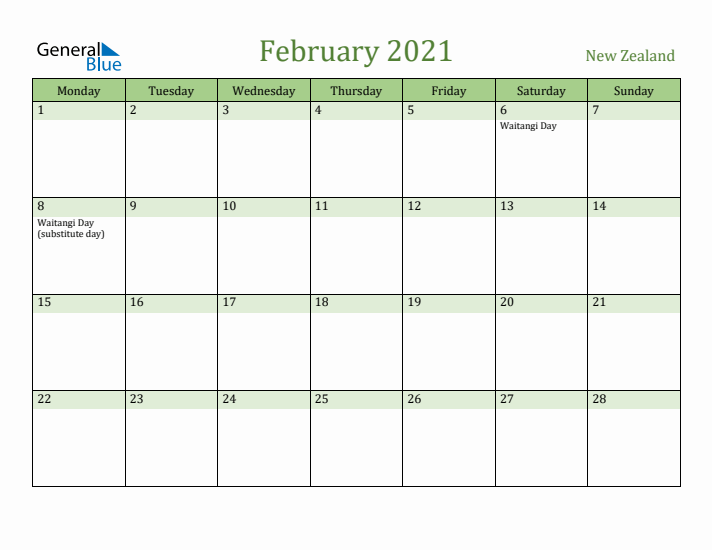 General Blue

February 2021

New Zealand

| Monday | Tuesday | Wednesday | Thursday | Friday | Saturday | Sunday |
|---|---|---|---|---|---|---|
| 1 | 2 | 3 | 4 | 5 | 6 Waitangi Day | 7 |
| 8 Waitangi Day (substitute day) | 9 | 10 | 11 | 12 | 13 | 14 |
| 15 | 16 | 17 | 18 | 19 | 20 | 21 |
| 22 | 23 | 24 | 25 | 26 | 27 | 28 |